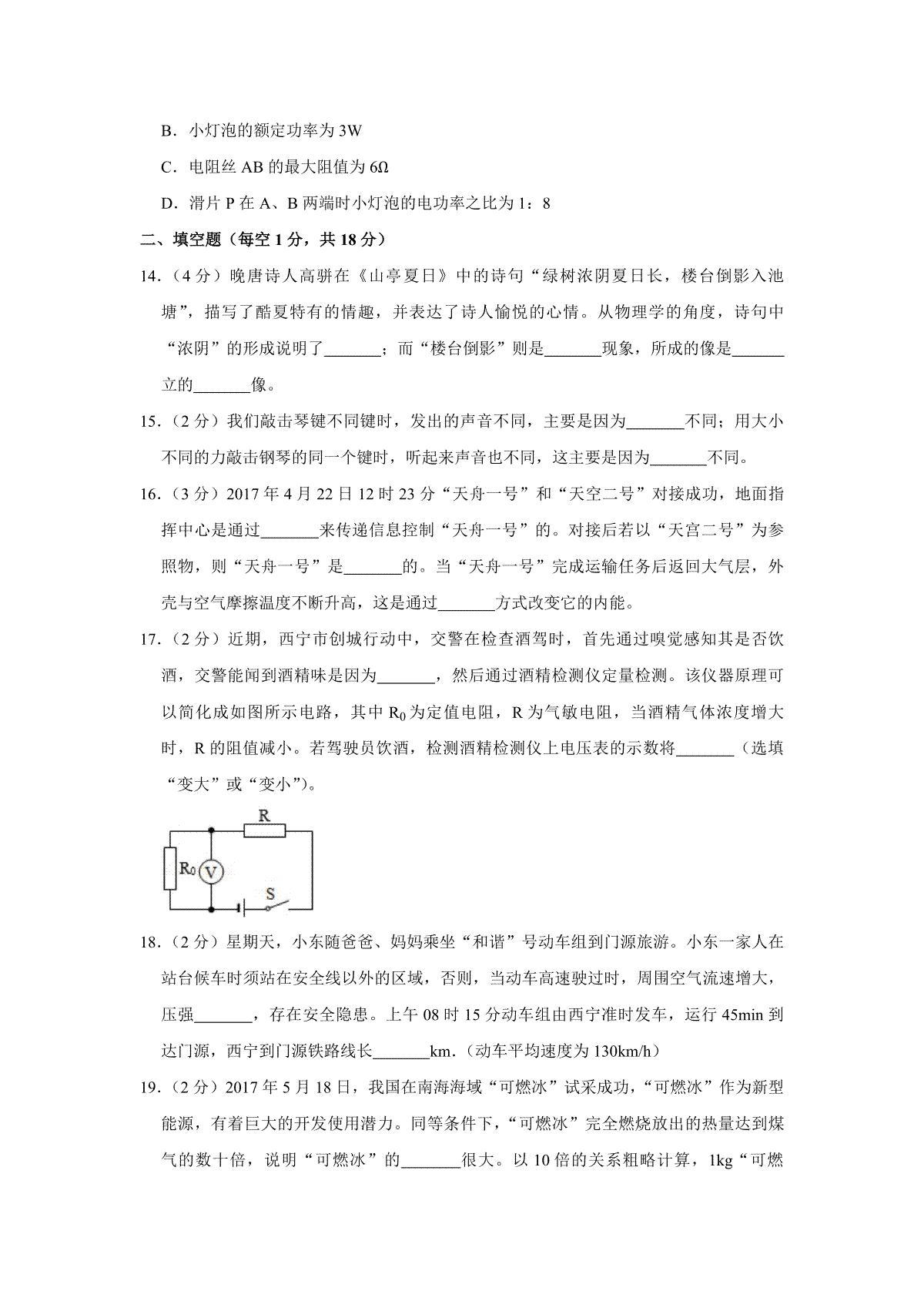 B．小灯泡的额定功率为 3W

C．电阻丝 AB 的最大阻值为 6Ω

D．滑片 P 在 A、B 两端时小灯泡的电功率之比为 1：8

二、填空题（每空 1 分，共 18 分）

14．（4 分）晚唐诗人高骈在《山亭夏日》中的诗句“绿树浓阴夏日长，楼台倒影入池塘”，描写了酷夏特有的情趣，并表达了诗人愉悦的心情。从物理学的角度，诗句中“浓阴”的形成说明了_______；而“楼台倒影”则是_______现象，所成的像是_______立的_______像。

15．（2 分）我们敲击琴键不同键时，发出的声音不同，主要是因为_______不同；用大小不同的力敲击钢琴的同一个键时，听起来声音也不同，这主要是因为_______不同。

16．（3 分）2017 年 4 月 22 日 12 时 23 分“天舟一号”和“天空二号”对接成功，地面指挥中心是通过_______来传递信息控制“天舟一号”的。对接后若以“天宫二号”为参照物，则“天舟一号”是_______的。当“天舟一号”完成运输任务后返回大气层，外壳与空气摩擦温度不断升高，这是通过_______方式改变它的内能。

17．（2 分）近期，西宁市创城行动中，交警在检查酒驾时，首先通过嗅觉感知其是否饮酒，交警能闻到酒精味是因为_______，然后通过酒精检测仪定量检测。该仪器原理可以简化成如图所示电路，其中 $R_0$ 为定值电阻，R 为气敏电阻，当酒精气体浓度增大时，R 的阻值减小。若驾驶员饮酒，检测酒精检测仪上电压表的示数将_______（选填“变大”或“变小”）。

R
$R_0$
V
S

18．（2 分）星期天，小东随爸爸、妈妈乘坐“和谐”号动车组到门源旅游。小东一家人在站台候车时须站在安全线以外的区域，否则，当动车高速驶过时，周围空气流速增大，压强_______，存在安全隐患。上午 08 时 15 分动车组由西宁准时发车，运行 45min 到达门源，西宁到门源铁路线长_______km．（动车平均速度为 130km/h）

19．（2 分）2017 年 5 月 18 日，我国在南海海域“可燃冰”试采成功，“可燃冰”作为新型能源，有着巨大的开发使用潜力。同等条件下，“可燃冰”完全燃烧放出的热量达到煤气的数十倍，说明“可燃冰”的_______很大。以 10 倍的关系粗略计算，1kg“可燃